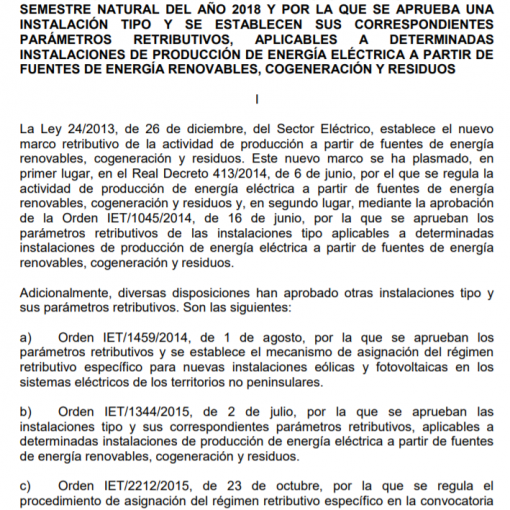 SEMESTRE NATURAL DEL AÑO 2018 Y POR LA QUE SE APRUEBA UNA INSTALACIÓN TIPO Y SE ESTABLECEN SUS CORRESPONDIENTES PARÁMETROS RETRIBUTIVOS, APLICABLES A DETERMINADAS INSTALACIONES DE PRODUCCIÓN DE ENERGÍA ELÉCTRICA A PARTIR DE FUENTES DE ENERGÍA RENOVABLES, COGENERACIÓN Y RESIDUOS

I

La Ley 24/2013, de 26 de diciembre, del Sector Eléctrico, establece el nuevo marco retributivo de la actividad de producción a partir de fuentes de energía renovables, cogeneración y residuos. Este nuevo marco se ha plasmado, en primer lugar, en el Real Decreto 413/2014, de 6 de junio, por el que se regula la actividad de producción de energía eléctrica a partir de fuentes de energía renovables, cogeneración y residuos y, en segundo lugar, mediante la aprobación de la Orden IET/1045/2014, de 16 de junio, por la que se aprueban los parámetros retributivos de las instalaciones tipo aplicables a determinadas instalaciones de producción de energía eléctrica a partir de fuentes de energía renovables, cogeneración y residuos.

Adicionalmente, diversas disposiciones han aprobado otras instalaciones tipo y sus parámetros retributivos. Son las siguientes:

a) Orden IET/1459/2014, de 1 de agosto, por la que se aprueban los parámetros retributivos y se establece el mecanismo de asignación del régimen retributivo específico para nuevas instalaciones eólicas y fotovoltaicas en los sistemas eléctricos de los territorios no peninsulares.

b) Orden IET/1344/2015, de 2 de julio, por la que se aprueban las instalaciones tipo y sus correspondientes parámetros retributivos, aplicables a determinadas instalaciones de producción de energía eléctrica a partir de fuentes de energía renovables, cogeneración y residuos.

c) Orden IET/2212/2015, de 23 de octubre, por la que se regula el procedimiento de asignación del régimen retributivo específico en la convocatoria